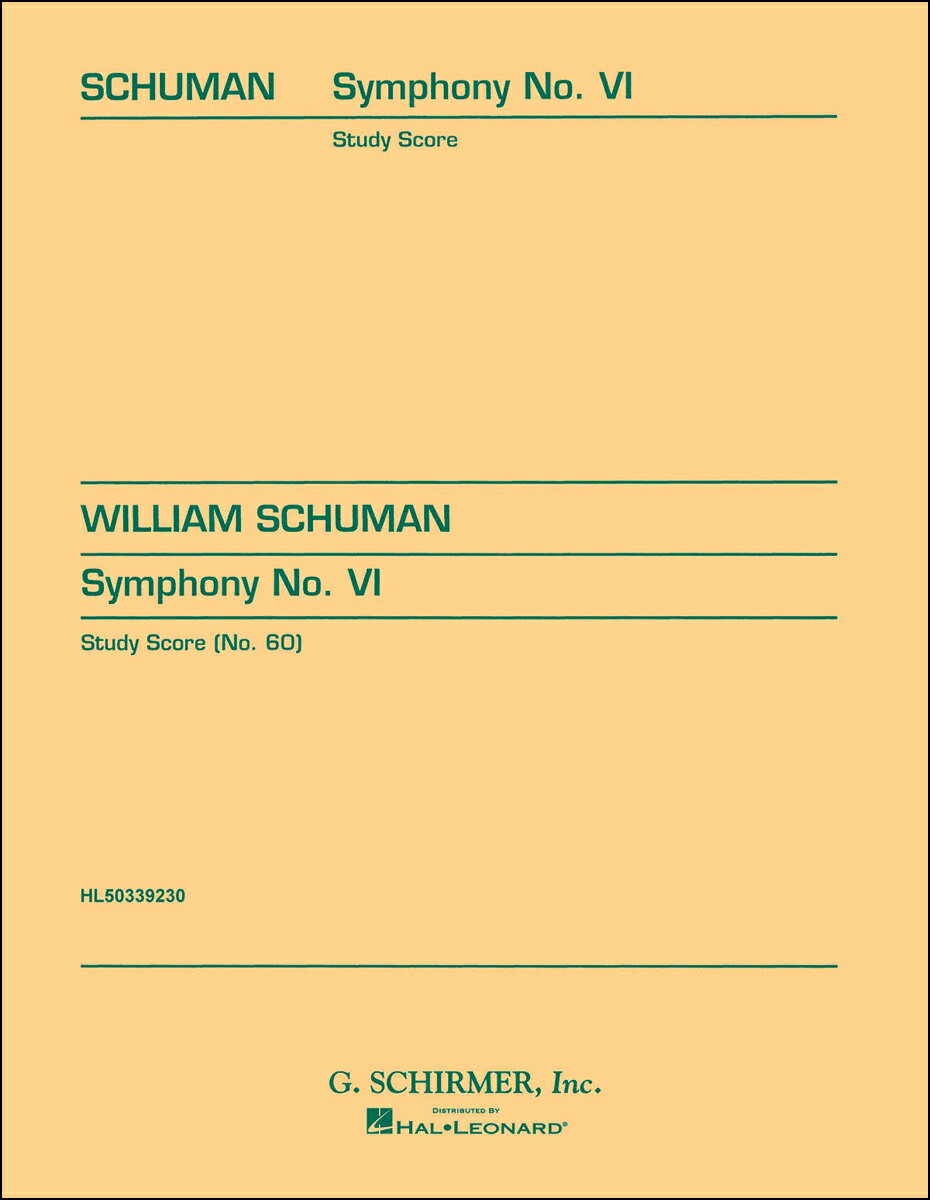 SCHUMAN Symphony No. VI

Study Score

WILLIAM SCHUMAN

Symphony No. VI

Study Score (No. 60)

HL50339230

G. SCHIRMER, Inc.

DISTRIBUTED BY
HAL•LEONARD®